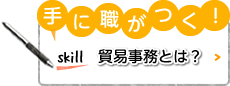 手に職がつく！

skill 貿易事務とは？ >